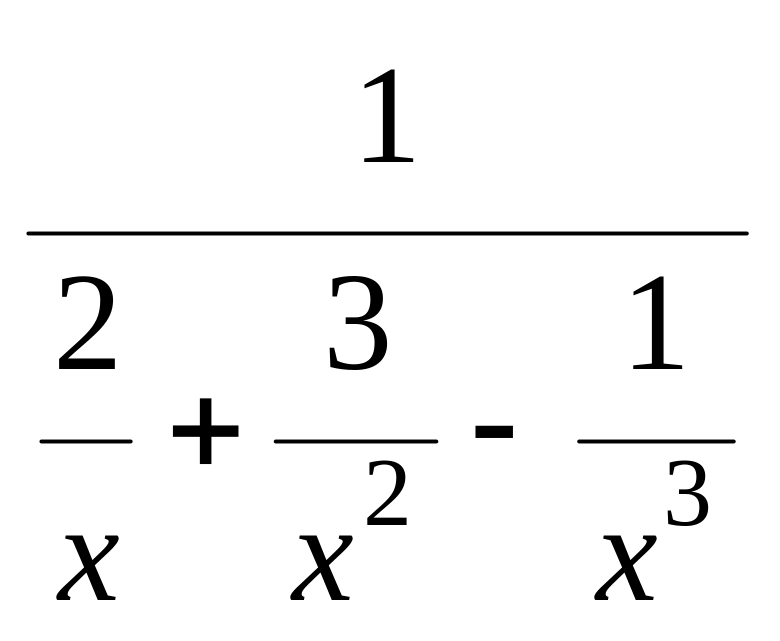 $\frac{1}{\frac{2}{x}+\frac{3}{x^2}-\frac{1}{x^3}}$